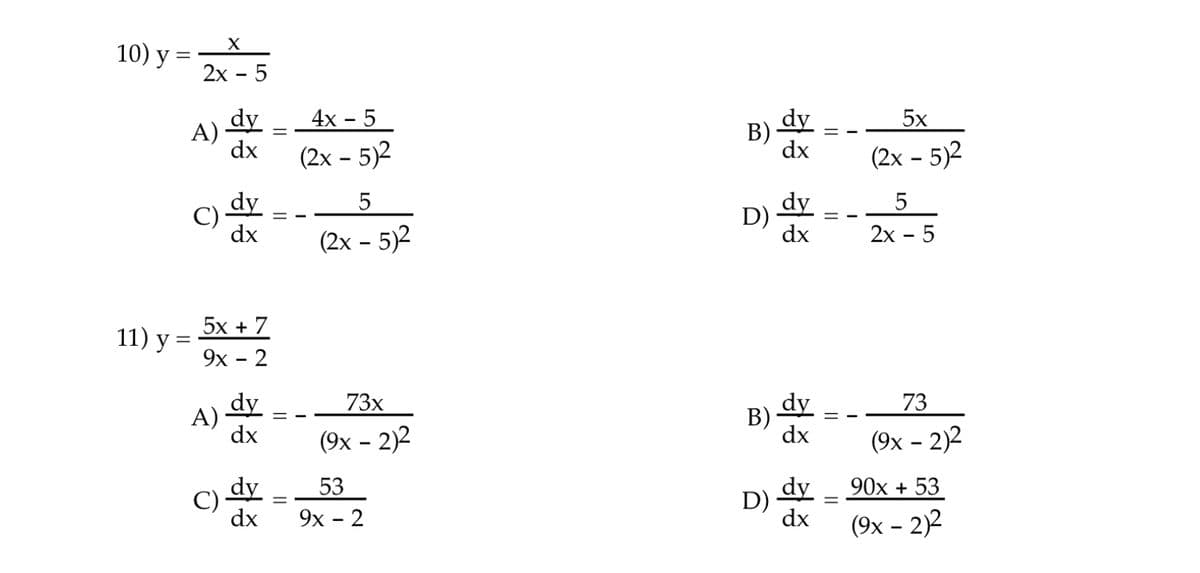 10) $y = \frac{x}{2x - 5}$

A) $\frac{dy}{dx} = \frac{4x - 5}{(2x - 5)^2}$

B) $\frac{dy}{dx} = -\frac{5x}{(2x - 5)^2}$

C) $\frac{dy}{dx} = -\frac{5}{(2x - 5)^2}$

D) $\frac{dy}{dx} = -\frac{5}{2x - 5}$

11) $y = \frac{5x + 7}{9x - 2}$

A) $\frac{dy}{dx} = -\frac{73x}{(9x - 2)^2}$

B) $\frac{dy}{dx} = -\frac{73}{(9x - 2)^2}$

C) $\frac{dy}{dx} = \frac{53}{9x - 2}$

D) $\frac{dy}{dx} = \frac{90x + 53}{(9x - 2)^2}$